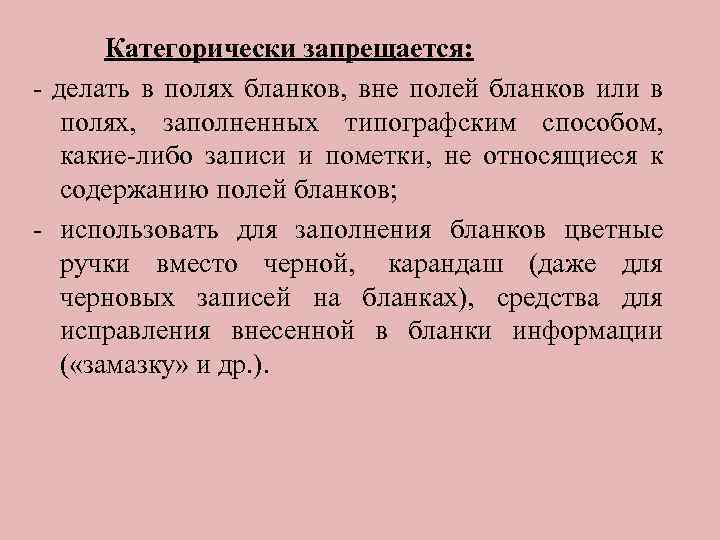 Категорически запрещается:

- делать в полях бланков, вне полей бланков или в полях, заполненных типографским способом, какие-либо записи и пометки, не относящиеся к содержанию полей бланков;

- использовать для заполнения бланков цветные ручки вместо черной, карандаш (даже для черновых записей на бланках), средства для исправления внесенной в бланки информации («замазку» и др.).